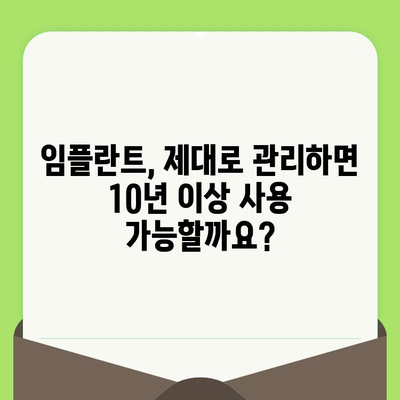 임플란트, 제대로 관리하면 10년 이상 사용 가능할까요?